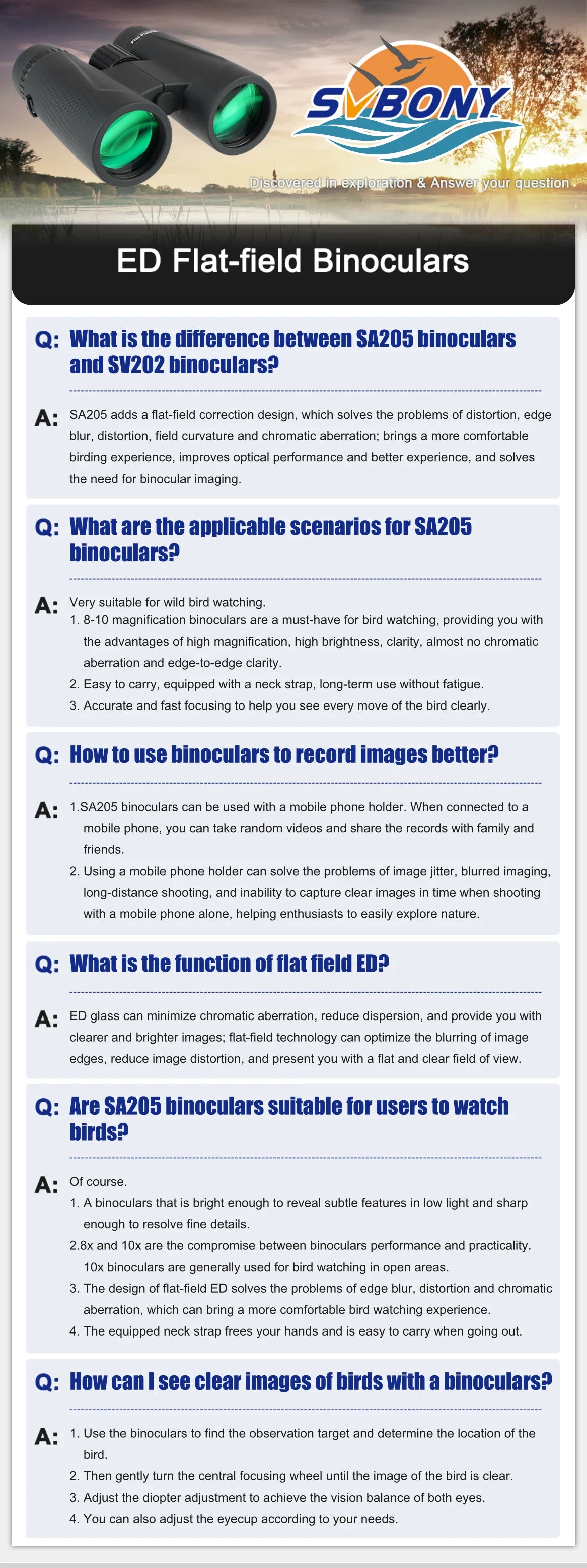 SVBONY

Discovered in exploration & Answer your question

ED Flat-field Binoculars

Q: What is the difference between SA205 binoculars and SV202 binoculars?

A: SA205 adds a flat-field correction design, which solves the problems of distortion, edge blur, distortion, field curvature and chromatic aberration; brings a more comfortable birding experience, improves optical performance and better experience, and solves the need for binocular imaging.

Q: What are the applicable scenarios for SA205 binoculars?

A: Very suitable for wild bird watching.
1. 8-10 magnification binoculars are a must-have for bird watching, providing you with the advantages of high magnification, high brightness, clarity, almost no chromatic aberration and edge-to-edge clarity.
2. Easy to carry, equipped with a neck strap, long-term use without fatigue.
3. Accurate and fast focusing to help you see every move of the bird clearly.

Q: How to use binoculars to record images better?

A: 1.SA205 binoculars can be used with a mobile phone holder. When connected to a mobile phone, you can take random videos and share the records with family and friends.
2. Using a mobile phone holder can solve the problems of image jitter, blurred imaging, long-distance shooting, and inability to capture clear images in time when shooting with a mobile phone alone, helping enthusiasts to easily explore nature.

Q: What is the function of flat field ED?

A: ED glass can minimize chromatic aberration, reduce dispersion, and provide you with clearer and brighter images; flat-field technology can optimize the blurring of image edges, reduce image distortion, and present you with a flat and clear field of view.

Q: Are SA205 binoculars suitable for users to watch birds?

A: Of course.
1. A binoculars that is bright enough to reveal subtle features in low light and sharp enough to resolve fine details.
2.8x and 10x are the compromise between binoculars performance and practicality. 10x binoculars are generally used for bird watching in open areas.
3. The design of flat-field ED solves the problems of edge blur, distortion and chromatic aberration, which can bring a more comfortable bird watching experience.
4. The equipped neck strap frees your hands and is easy to carry when going out.

Q: How can I see clear images of birds with a binoculars?

A: 1. Use the binoculars to find the observation target and determine the location of the bird.
2. Then gently turn the central focusing wheel until the image of the bird is clear.
3. Adjust the diopter adjustment to achieve the vision balance of both eyes.
4. You can also adjust the eyecup according to your needs.